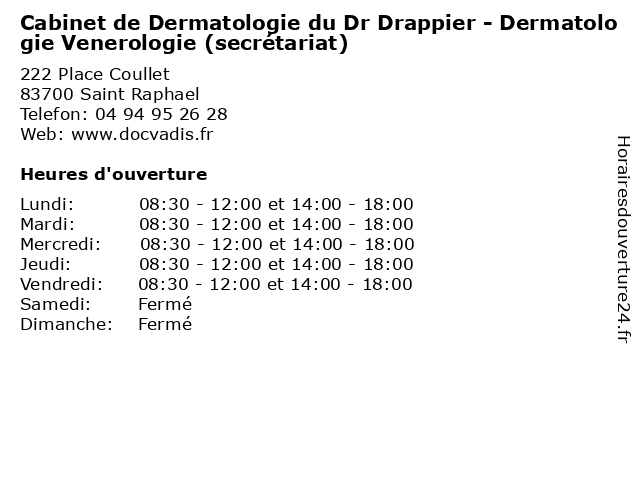 Cabinet de Dermatologie du Dr Drappier - Dermatologie Venerologie (secrétariat)

222 Place Coullet
83700 Saint Raphael
Telefon: 04 94 95 26 28
Web: www.docvadis.fr

Heures d'ouverture

| | |
|---|---|
| Lundi: | 08:30 - 12:00 et 14:00 - 18:00 |
| Mardi: | 08:30 - 12:00 et 14:00 - 18:00 |
| Mercredi: | 08:30 - 12:00 et 14:00 - 18:00 |
| Jeudi: | 08:30 - 12:00 et 14:00 - 18:00 |
| Vendredi: | 08:30 - 12:00 et 14:00 - 18:00 |
| Samedi: | Fermé |
| Dimanche: | Fermé |

Horairesdouverture24.fr